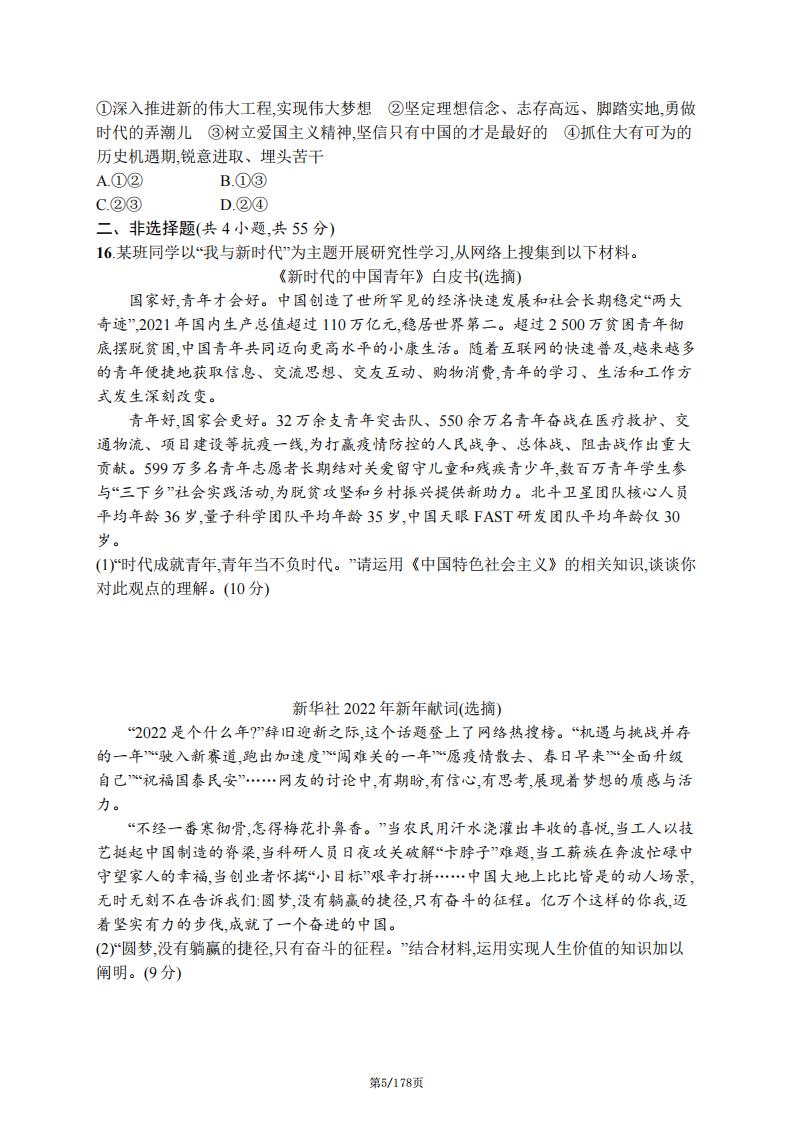 ①深入推进新的伟大工程,实现伟大梦想 ②坚定理想信念、志存高远、脚踏实地,勇做时代的弄潮儿 ③树立爱国主义精神,坚信只有中国的才是最好的 ④抓住大有可为的历史机遇期,锐意进取、埋头苦干

A.①② B.①③

C.②③ D.②④

二、非选择题(共 4 小题,共 55 分)

16.某班同学以“我与新时代”为主题开展研究性学习,从网络上搜集到以下材料。

《新时代的中国青年》白皮书(选摘)

国家好,青年才会好。中国创造了世所罕见的经济快速发展和社会长期稳定“两大奇迹”,2021 年国内生产总值超过 110 万亿元,稳居世界第二。超过 2 500 万贫困青年彻底摆脱贫困,中国青年共同迈向更高水平的小康生活。随着互联网的快速普及,越来越多的青年便捷地获取信息、交流思想、交友互动、购物消费,青年的学习、生活和工作方式发生深刻改变。

青年好,国家会更好。32 万余支青年突击队、550 余万名青年奋战在医疗救护、交通物流、项目建设等抗疫一线,为打赢疫情防控的人民战争、总体战、阻击战作出重大贡献。599 万多名青年志愿者长期结对关爱留守儿童和残疾青少年,数百万青年学生参与“三下乡”社会实践活动,为脱贫攻坚和乡村振兴提供新助力。北斗卫星团队核心人员平均年龄 36 岁,量子科学团队平均年龄 35 岁,中国天眼 FAST 研发团队平均年龄仅 30 岁。

(1)“时代成就青年,青年当不负时代。”请运用《中国特色社会主义》的相关知识,谈谈你对此观点的理解。(10 分)

新华社 2022 年新年献词(选摘)

“2022 是个什么年?”辞旧迎新之际,这个话题登上了网络热搜榜。“机遇与挑战并存的一年”“驶入新赛道,跑出加速度”“闯难关的一年”“愿疫情散去、春日早来”“全面升级自己”“祝福国泰民安”……网友的讨论中,有期盼,有信心,有思考,展现着梦想的质感与活力。

“不经一番寒彻骨,怎得梅花扑鼻香。”当农民用汗水浇灌出丰收的喜悦,当工人以技艺挺起中国制造的脊梁,当科研人员日夜攻关破解“卡脖子”难题,当工薪族在奔波忙碌中守望家人的幸福,当创业者怀揣“小目标”艰辛打拼……中国大地上比比皆是的动人场景,无时无刻不在告诉我们:圆梦,没有躺赢的捷径,只有奋斗的征程。亿万个这样的你我,迈着坚实有力的步伐,成就了一个奋进的中国。

(2)“圆梦,没有躺赢的捷径,只有奋斗的征程。”结合材料,运用实现人生价值的知识加以阐明。(9 分)

第5/178页